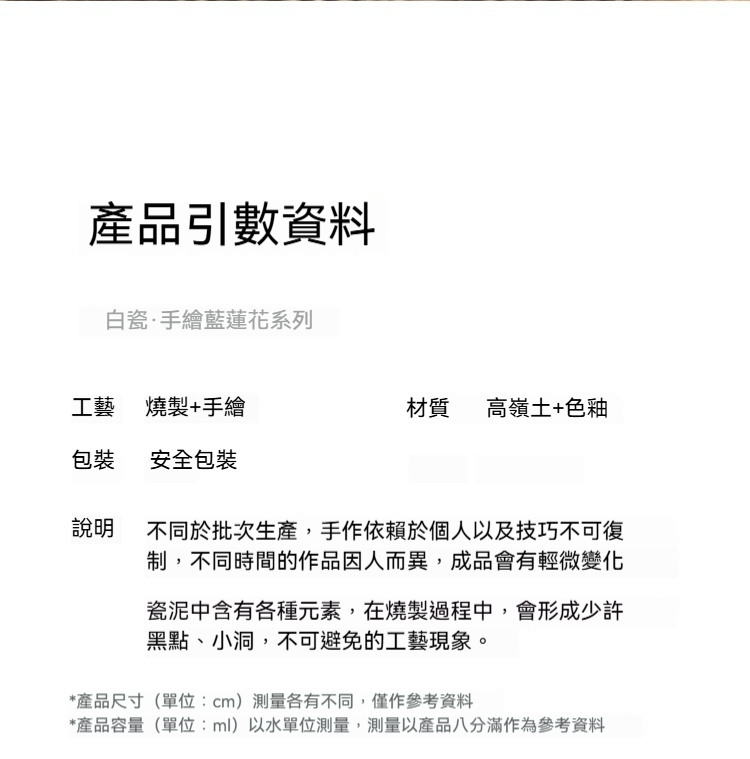 產品引數資料

白瓷·手繪藍蓮花系列

工藝 燒製+手繪

材質 高嶺土+色釉

包裝 安全包裝

說明 不同於批次生產，手作依賴於個人以及技巧不可復制，不同時間的作品因人而異，成品會有輕微變化

瓷泥中含有各種元素，在燒製過程中，會形成少許黑點、小洞，不可避免的工藝現象。

*產品尺寸（單位：cm）測量各有不同，僅作參考資料
*產品容量（單位：ml）以水單位測量，測量以產品八分滿作為參考資料